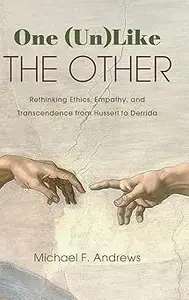 One (Un)Like
THE OTHER

Rethinking Ethics, Empathy, and Transcendence from Husserl to Derrida

Michael F. Andrews